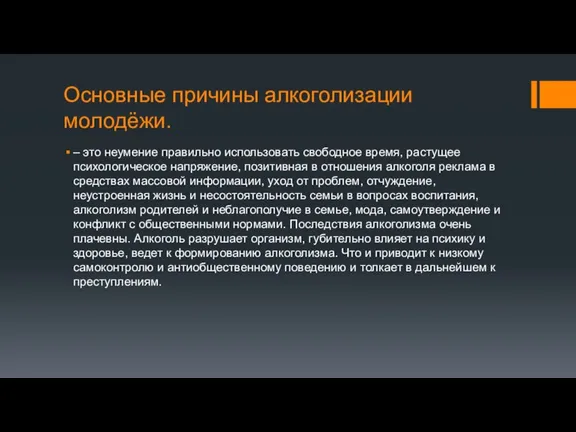 Основные причины алкоголизации молодёжи.

– это неумение правильно использовать свободное время, растущее психологическое напряжение, позитивная в отношения алкоголя реклама в средствах массовой информации, уход от проблем, отчуждение, неустроенная жизнь и несостоятельность семьи в вопросах воспитания, алкоголизм родителей и неблагополучие в семье, мода, самоутверждение и конфликт с общественными нормами. Последствия алкоголизма очень плачевны. Алкоголь разрушает организм, губительно влияет на психику и здоровье, ведет к формированию алкоголизма. Что и приводит к низкому самоконтролю и антиобщественному поведению и толкает в дальнейшем к преступлениям.